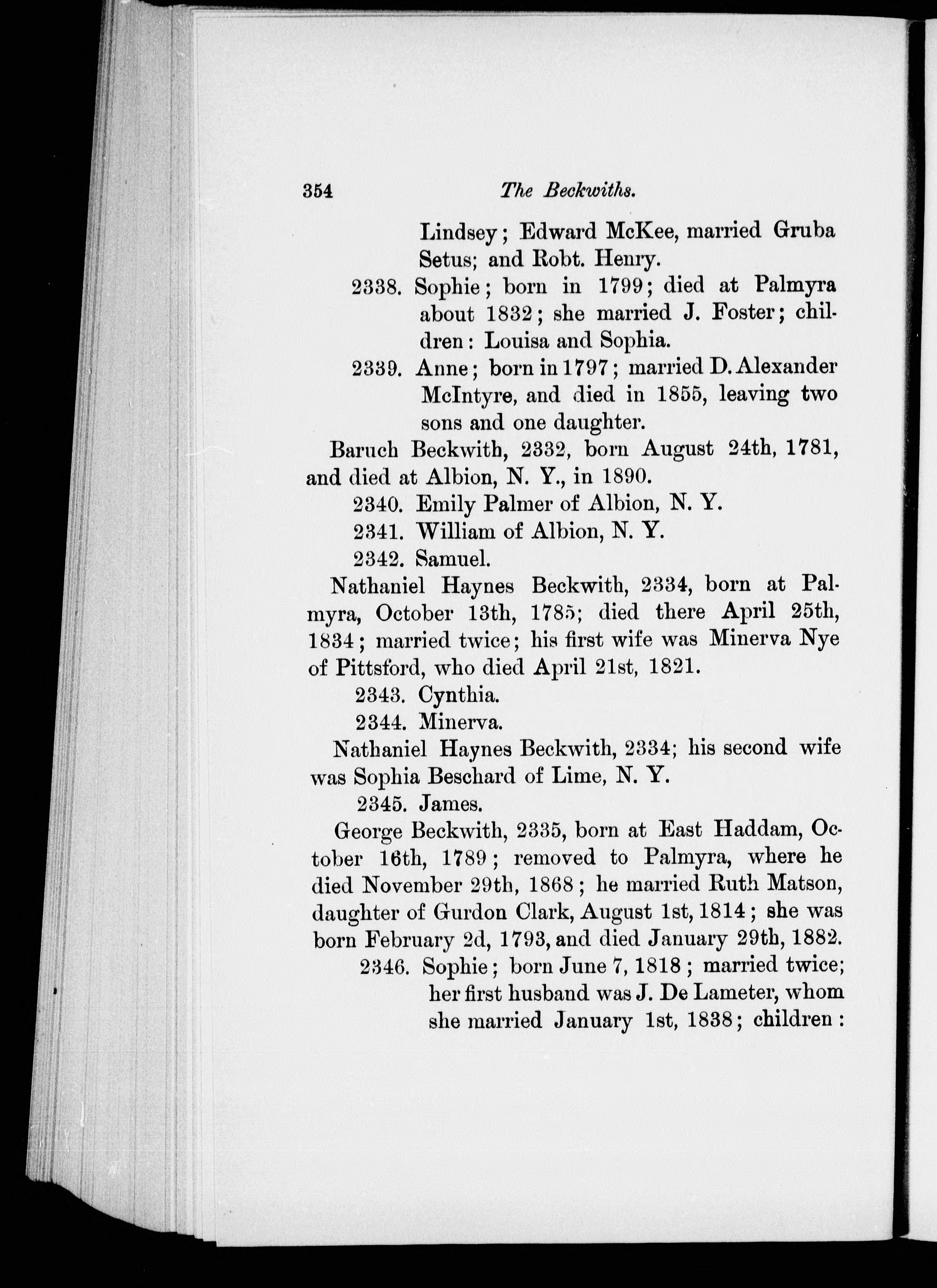 354 The Beckwiths.

Lindsey; Edward McKee, married Gruba Setus; and Robt. Henry.

2338. Sophie; born in 1799; died at Palmyra about 1832; she married J. Foster; children: Louisa and Sophia.

2339. Anne; born in 1797; married D. Alexander McIntyre, and died in 1855, leaving two sons and one daughter.

Baruch Beckwith, 2332, born August 24th, 1781, and died at Albion, N. Y., in 1890.

2340. Emily Palmer of Albion, N. Y.

2341. William of Albion, N. Y.

2342. Samuel.

Nathaniel Haynes Beckwith, 2334, born at Palmyra, October 13th, 1785; died there April 25th, 1834; married twice; his first wife was Minerva Nye of Pittsford, who died April 21st, 1821.

2343. Cynthia.

2344. Minerva.

Nathaniel Haynes Beckwith, 2334; his second wife was Sophia Beschard of Lime, N. Y.

2345. James.

George Beckwith, 2335, born at East Haddam, October 16th, 1789; removed to Palmyra, where he died November 29th, 1868; he married Ruth Matson, daughter of Gurdon Clark, August 1st, 1814; she was born February 2d, 1793, and died January 29th, 1882.

2346. Sophie; born June 7, 1818; married twice; her first husband was J. De Lameter, whom she married January 1st, 1838; children: